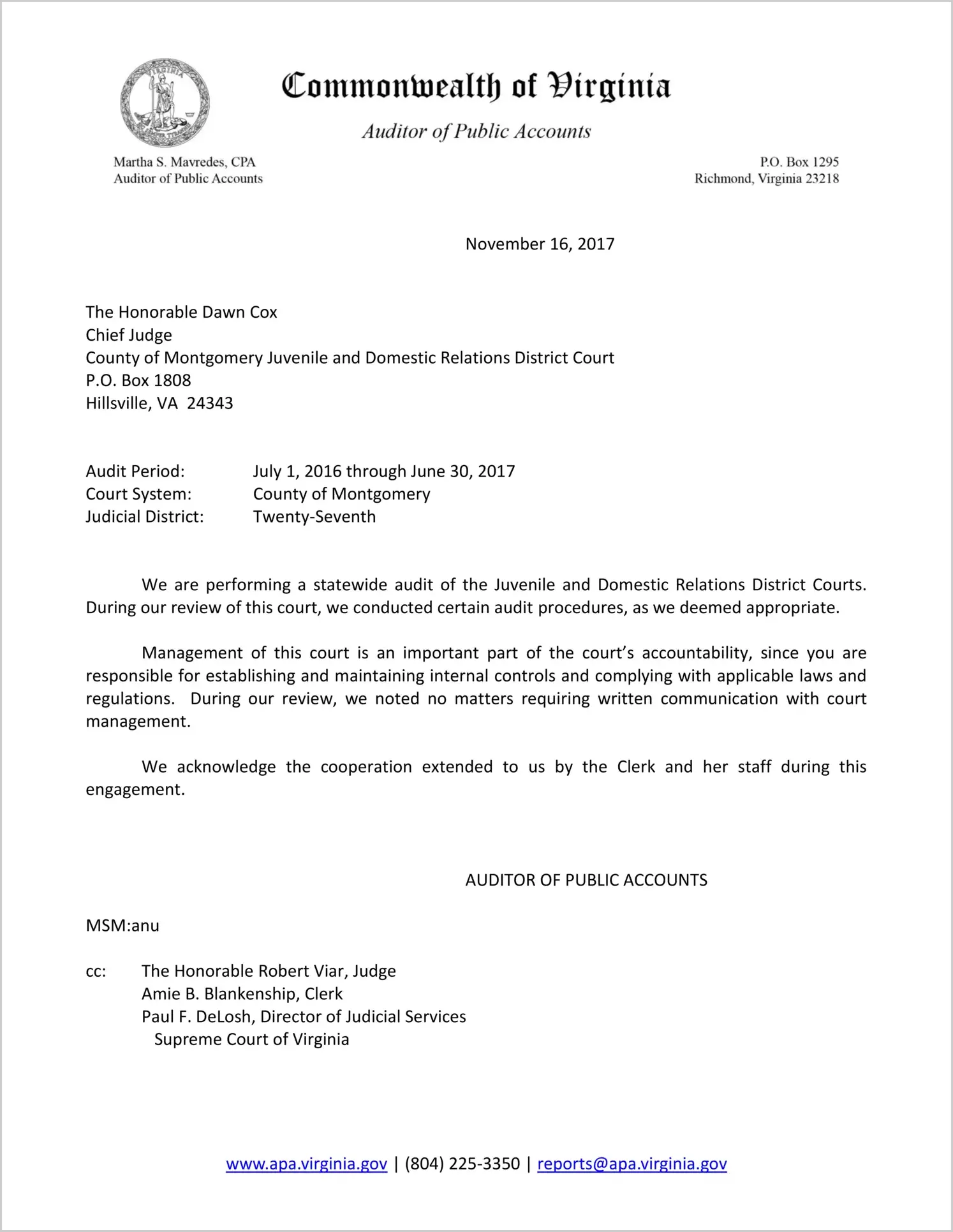 VIRGINIA

Commonwealth of Virginia

Auditor of Public Accounts

Martha S. Mavredes, CPA
Auditor of Public Accounts

P.O. Box 1295
Richmond, Virginia 23218

November 16, 2017

The Honorable Dawn Cox
Chief Judge
County of Montgomery Juvenile and Domestic Relations District Court
P.O. Box 1808
Hillsville, VA 24343

Audit Period: July 1, 2016 through June 30, 2017
Court System: County of Montgomery
Judicial District: Twenty-Seventh

We are performing a statewide audit of the Juvenile and Domestic Relations District Courts. During our review of this court, we conducted certain audit procedures, as we deemed appropriate.

Management of this court is an important part of the court's accountability, since you are responsible for establishing and maintaining internal controls and complying with applicable laws and regulations. During our review, we noted no matters requiring written communication with court management.

We acknowledge the cooperation extended to us by the Clerk and her staff during this engagement.

AUDITOR OF PUBLIC ACCOUNTS

MSM:anu

cc: The Honorable Robert Viar, Judge
Amie B. Blankenship, Clerk
Paul F. DeLosh, Director of Judicial Services
Supreme Court of Virginia

www.apa.virginia.gov | (804) 225-3350 | reports@apa.virginia.gov